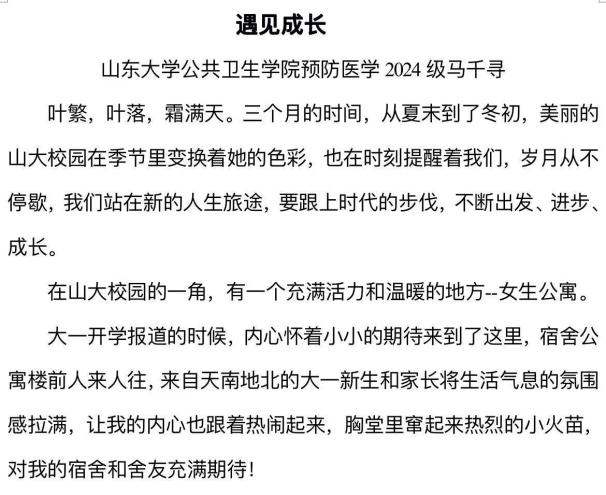 遇见成长

山东大学公共卫生学院预防医学 2024 级马千寻

叶繁，叶落，霜满天。三个月的时间，从夏末到了冬初，美丽的山大校园在季节里变换着她的色彩，也在时刻提醒着我们，岁月从不停歇，我们站在新的人生旅途，要跟上时代的步伐，不断出发、进步、成长。

在山大校园的一角，有一个充满活力和温暖的地方--女生公寓。

大一开学报道的时候，内心怀着小小的期待来到了这里，宿舍公寓楼前人来人往，来自天南地北的大一新生和家长将生活气息的氛围感拉满，让我的内心也跟着热闹起来，胸堂里窜起来热烈的小火苗，对我的宿舍和舍友充满期待！